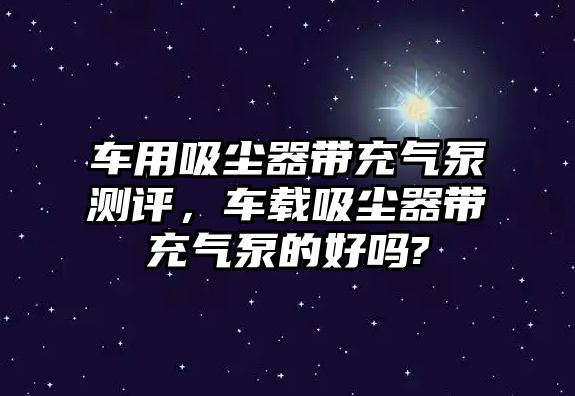 车用吸尘器带充气泵测评，车载吸尘器带充气泵的好吗?